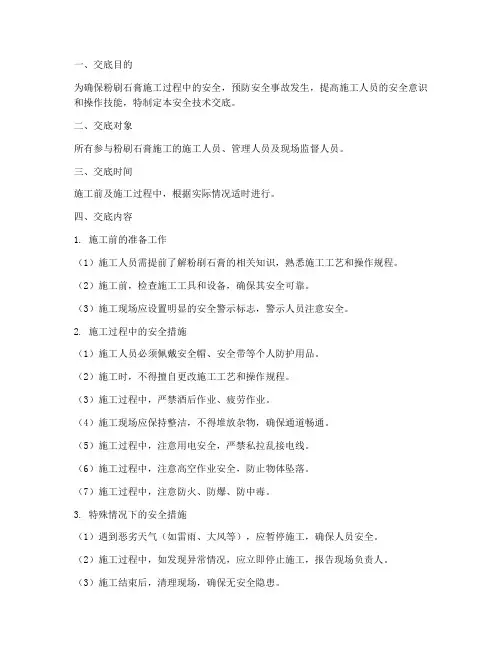 一、交底目的

为确保粉刷石膏施工过程中的安全，预防安全事故发生，提高施工人员的安全意识和操作技能，特制定本安全技术交底。

二、交底对象

所有参与粉刷石膏施工的施工人员、管理人员及现场监督人员。

三、交底时间

施工前及施工过程中，根据实际情况适时进行。

四、交底内容

1. 施工前的准备工作

（1）施工人员需提前了解粉刷石膏的相关知识，熟悉施工工艺和操作规程。

（2）施工前，检查施工工具和设备，确保其安全可靠。

（3）施工现场应设置明显的安全警示标志，警示人员注意安全。

2. 施工过程中的安全措施

（1）施工人员必须佩戴安全帽、安全带等个人防护用品。

（2）施工时，不得擅自更改施工工艺和操作规程。

（3）施工过程中，严禁酒后作业、疲劳作业。

（4）施工现场应保持整洁，不得堆放杂物，确保通道畅通。

（5）施工过程中，注意用电安全，严禁私拉乱接电线。

（6）施工过程中，注意高空作业安全，防止物体坠落。

（7）施工过程中，注意防火、防爆、防中毒。

3. 特殊情况下的安全措施

（1）遇到恶劣天气（如雷雨、大风等），应暂停施工，确保人员安全。

（2）施工过程中，如发现异常情况，应立即停止施工，报告现场负责人。

（3）施工结束后，清理现场，确保无安全隐患。